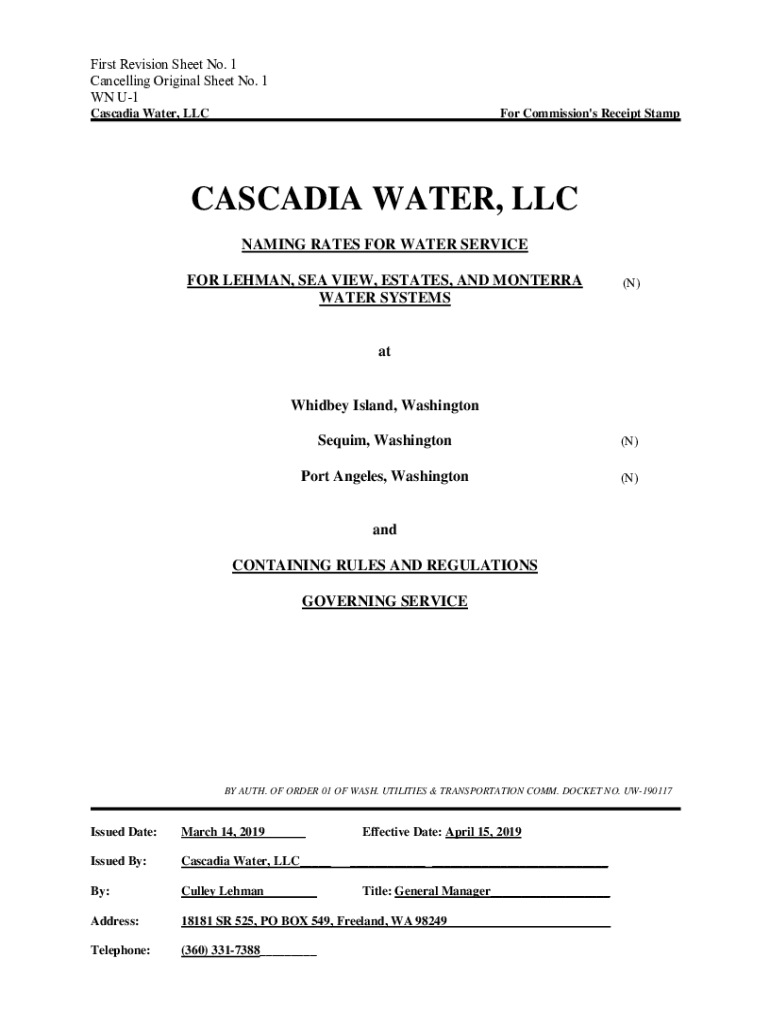 First Revision Sheet No. 1
Cancelling Original Sheet No. 1
WN U-1
Cascadia Water, LLC

For Commission's Receipt Stamp

CASCADIA WATER, LLC

NAMING RATES FOR WATER SERVICE

FOR LEHMAN, SEA VIEW, ESTATES, AND MONTERRA WATER SYSTEMS (N)

at

Whidbey Island, Washington

Sequim, Washington (N)

Port Angeles, Washington (N)

and

CONTAINING RULES AND REGULATIONS

GOVERNING SERVICE

BY AUTH. OF ORDER 01 OF WASH. UTILITIES & TRANSPORTATION COMM. DOCKET NO. UW-190117

Issued Date: March 14, 2019 Effective Date: April 15, 2019

Issued By: Cascadia Water, LLC

By: Culley Lehman Title: General Manager

Address: 18181 SR 525, PO BOX 549, Freeland, WA 98249

Telephone: (360) 331-7388